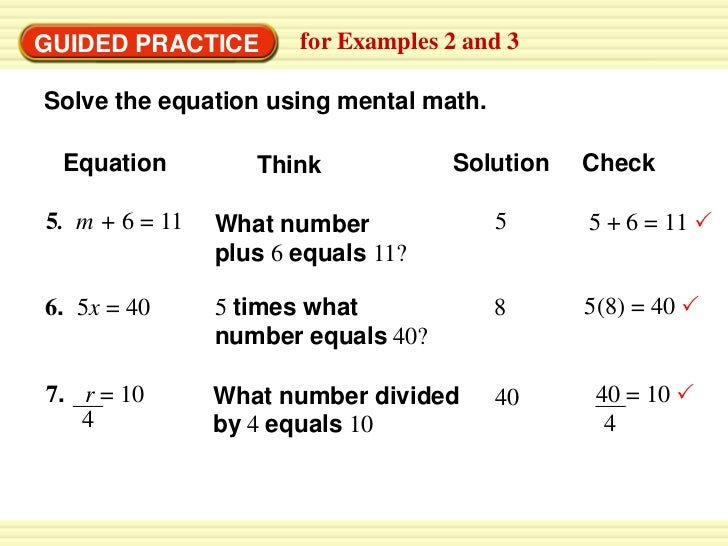 GUIDED PRACTICE for Examples 2 and 3

Solve the equation using mental math.

| Equation | Think | Solution | Check |
|---|---|---|---|
| 5. $m + 6 = 11$ | What number plus 6 equals 11? | 5 | $5 + 6 = 11$ ✓ |
| 6. $5x = 40$ | 5 times what number equals 40? | 8 | $5(8) = 40$ ✓ |
| 7. $\frac{r}{4} = 10$ | What number divided by 4 equals 10 | 40 | $\frac{40}{4} = 10$ ✓ |